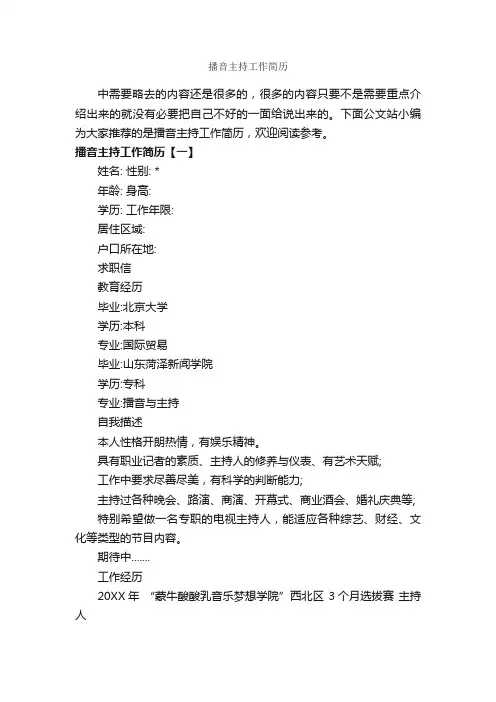 播音主持工作简历

中需要略去的内容还是很多的，很多的内容只要不是需要重点介绍出来的就没有必要把自己不好的一面给说出来的。下面公文站小编为大家推荐的是播音主持工作简历，欢迎阅读参考。

播音主持工作简历【一】

姓名: 性别: *

年龄: 身高:

学历: 工作年限:

居住区域:

户口所在地:

求职信

教育经历

毕业:北京大学

学历:本科

专业:国际贸易

毕业:山东菏泽新闻学院

学历:专科

专业:播音与主持

自我描述

本人性格开朗热情，有娱乐精神。

具有职业记者的素质、主持人的修养与仪表、有艺术天赋;

工作中要求尽善尽美，有科学的判断能力;

主持过各种晚会、路演、商演、开幕式、商业酒会、婚礼庆典等;

特别希望做一名专职的电视主持人，能适应各种综艺、财经、文化等类型的节目内容。

期待中.......

工作经历

20XX 年 “蒙牛酸酸乳音乐梦想学院”西北区 3 个月选拔赛 主持人